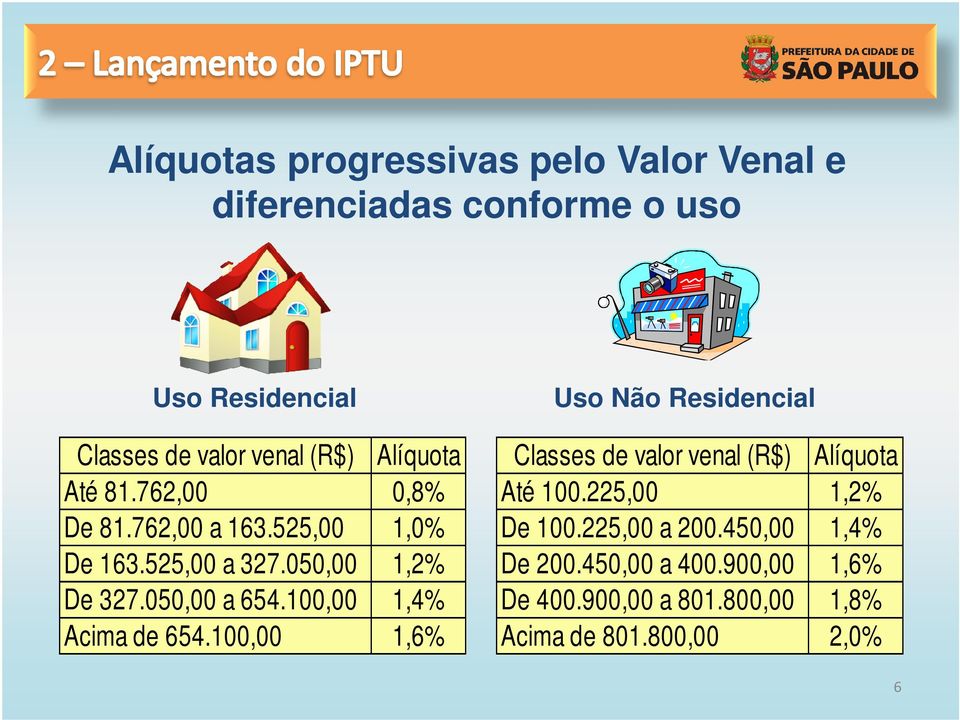 2 – Lançamento do IPTU

PREFEITURA DA CIDADE DE
SÃO PAULO

Alíquotas progressivas pelo Valor Venal e diferenciadas conforme o uso

Uso Residencial

| Classes de valor venal (R$) | Alíquota |
|---|---|
| Até 81.762,00 | 0,8% |
| De 81.762,00 a 163.525,00 | 1,0% |
| De 163.525,00 a 327.050,00 | 1,2% |
| De 327.050,00 a 654.100,00 | 1,4% |
| Acima de 654.100,00 | 1,6% |

Uso Não Residencial

| Classes de valor venal (R$) | Alíquota |
|---|---|
| Até 100.225,00 | 1,2% |
| De 100.225,00 a 200.450,00 | 1,4% |
| De 200.450,00 a 400.900,00 | 1,6% |
| De 400.900,00 a 801.800,00 | 1,8% |
| Acima de 801.800,00 | 2,0% |

6